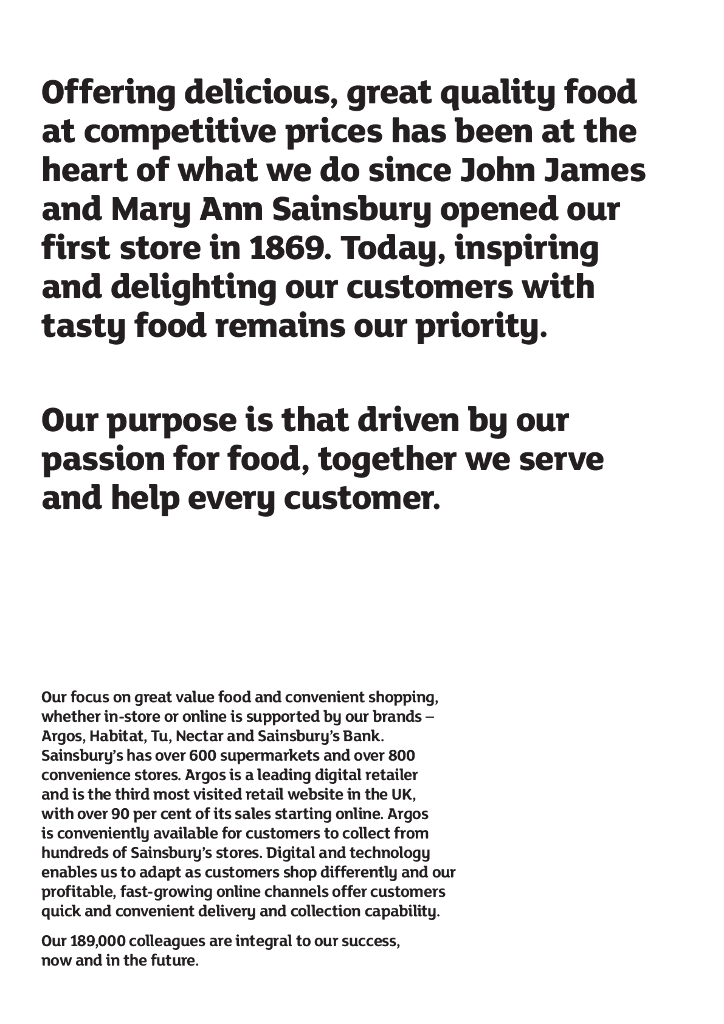 Offering delicious, great quality food at competitive prices has been at the heart of what we do since John James and Mary Ann Sainsbury opened our first store in 1869. Today, inspiring and delighting our customers with tasty food remains our priority.

Our purpose is that driven by our passion for food, together we serve and help every customer.

Our focus on great value food and convenient shopping, whether in-store or online is supported by our brands – Argos, Habitat, Tu, Nectar and Sainsbury's Bank. Sainsbury's has over 600 supermarkets and over 800 convenience stores. Argos is a leading digital retailer and is the third most visited retail website in the UK, with over 90 per cent of its sales starting online. Argos is conveniently available for customers to collect from hundreds of Sainsbury's stores. Digital and technology enables us to adapt as customers shop differently and our profitable, fast-growing online channels offer customers quick and convenient delivery and collection capability.

Our 189,000 colleagues are integral to our success, now and in the future.